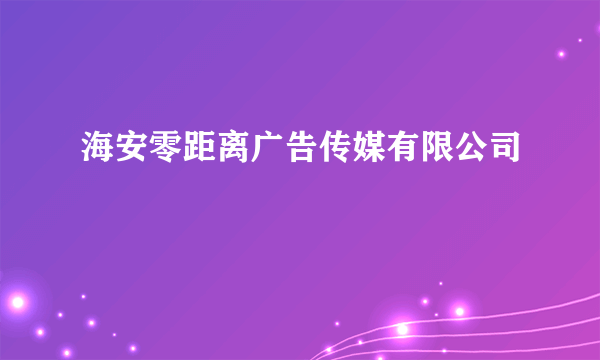 海安零距离广告传媒有限公司